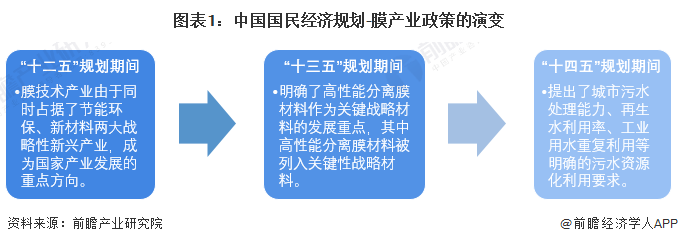 图表1：中国国民经济规划-膜产业政策的演变

“十二五”规划期间

•膜技术产业由于同时占据了节能环保、新材料两大战略性新兴产业，成为国家产业发展的重点方向。

“十三五”规划期间

•明确了高性能分离膜材料作为关键战略材料的发展重点，其中高性能分离膜材料被列入关键性战略材料。

“十四五”规划期间

•提出了城市污水处理能力、再生水利用率、工业用水重复利用等明确的污水资源化利用要求。

资料来源：前瞻产业研究院

@前瞻经济学人APP